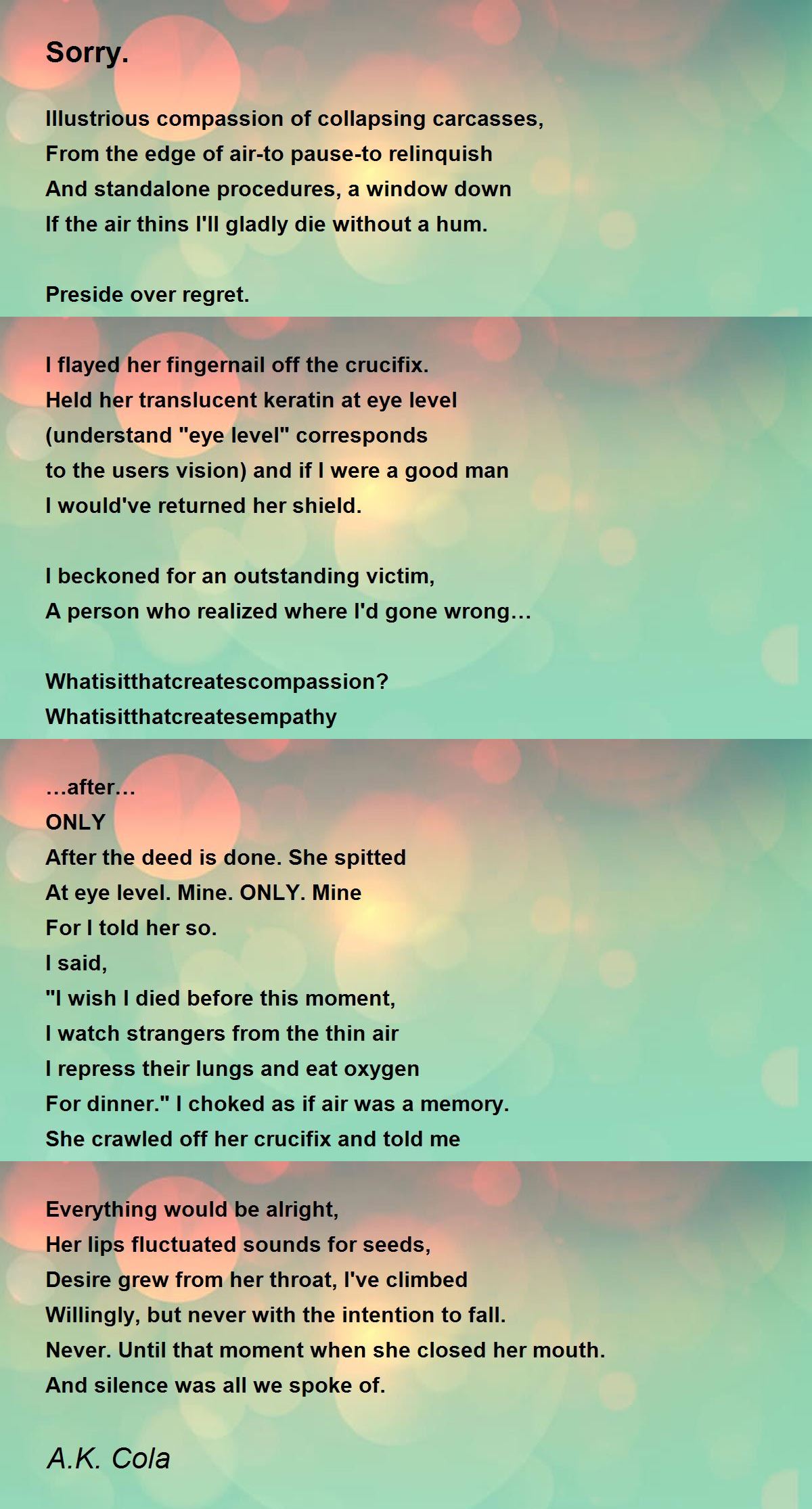 Sorry.

Illustrious compassion of collapsing carcasses,
From the edge of air-to pause-to relinquish
And standalone procedures, a window down
If the air thins I'll gladly die without a hum.

Preside over regret.

I flayed her fingernail off the crucifix.
Held her translucent keratin at eye level
(understand "eye level" corresponds
to the users vision) and if I were a good man
I would've returned her shield.

I beckoned for an outstanding victim,
A person who realized where I'd gone wrong…

Whatisitthatcreatescompassion?
Whatisitthatcreatesempathy

…after…
ONLY
After the deed is done. She spitted
At eye level. Mine. ONLY. Mine
For I told her so.
I said,
"I wish I died before this moment,
I watch strangers from the thin air
I repress their lungs and eat oxygen
For dinner." I choked as if air was a memory.
She crawled off her crucifix and told me

Everything would be alright,
Her lips fluctuated sounds for seeds,
Desire grew from her throat, I've climbed
Willingly, but never with the intention to fall.
Never. Until that moment when she closed her mouth.
And silence was all we spoke of.

A.K. Cola